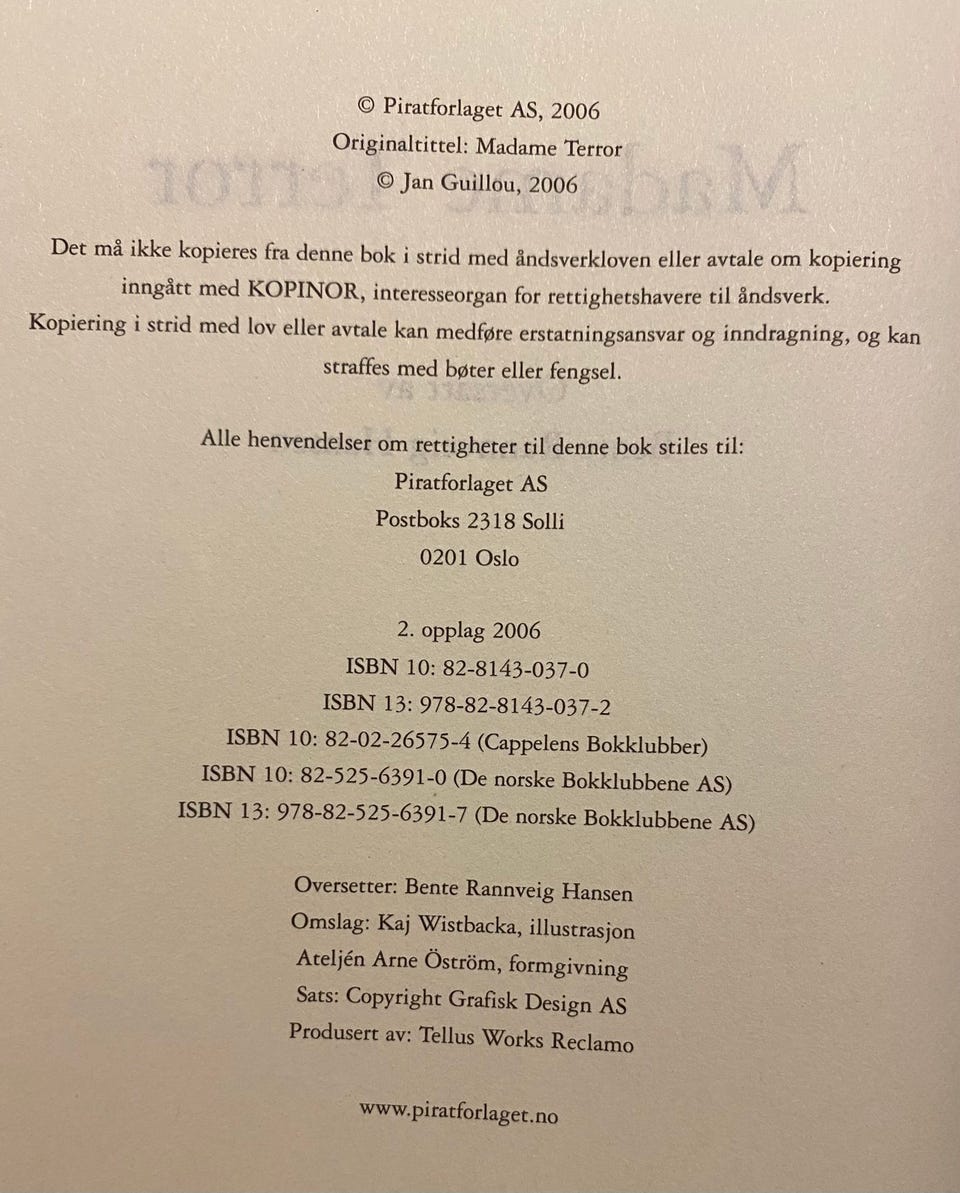 © Piratforlaget AS, 2006
Originaltittel: Madame Terror
© Jan Guillou, 2006

Det må ikke kopieres fra denne bok i strid med åndsverkloven eller avtale om kopiering inngått med KOPINOR, interesseorgan for rettighetshavere til åndsverk. Kopiering i strid med lov eller avtale kan medføre erstatningsansvar og inndragning, og kan straffes med bøter eller fengsel.

Alle henvendelser om rettigheter til denne bok stiles til:
Piratforlaget AS
Postboks 2318 Solli
0201 Oslo

2. opplag 2006
ISBN 10: 82-8143-037-0
ISBN 13: 978-82-8143-037-2
ISBN 10: 82-02-26575-4 (Cappelens Bokklubber)
ISBN 10: 82-525-6391-0 (De norske Bokklubbene AS)
ISBN 13: 978-82-525-6391-7 (De norske Bokklubbene AS)

Oversetter: Bente Rannveig Hansen
Omslag: Kaj Wistbacka, illustrasjon
Ateljén Arne Öström, formgivning
Sats: Copyright Grafisk Design AS
Produsert av: Tellus Works Reclamo

www.piratforlaget.no